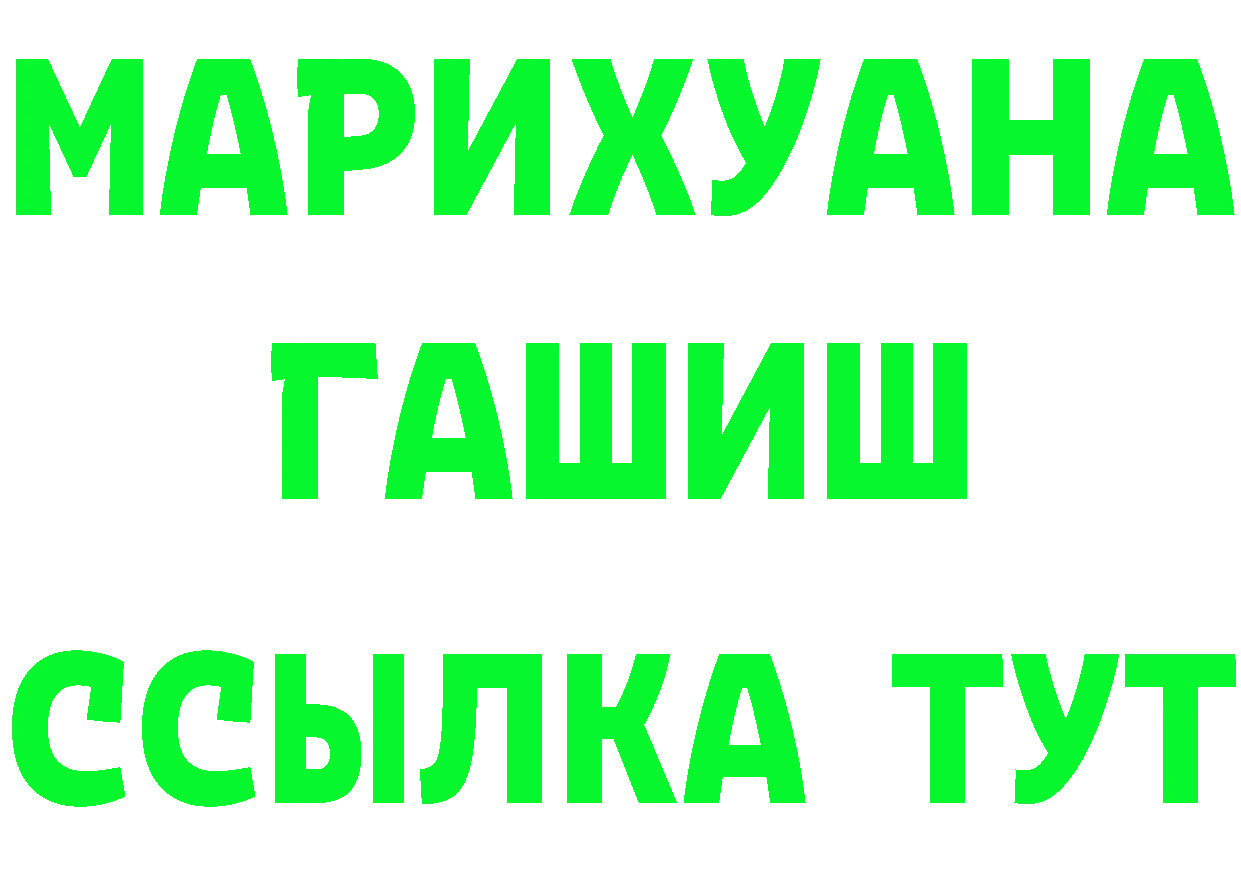 МАРИХУАНА
ГАШИШ
ССЫЛКА ТУТ